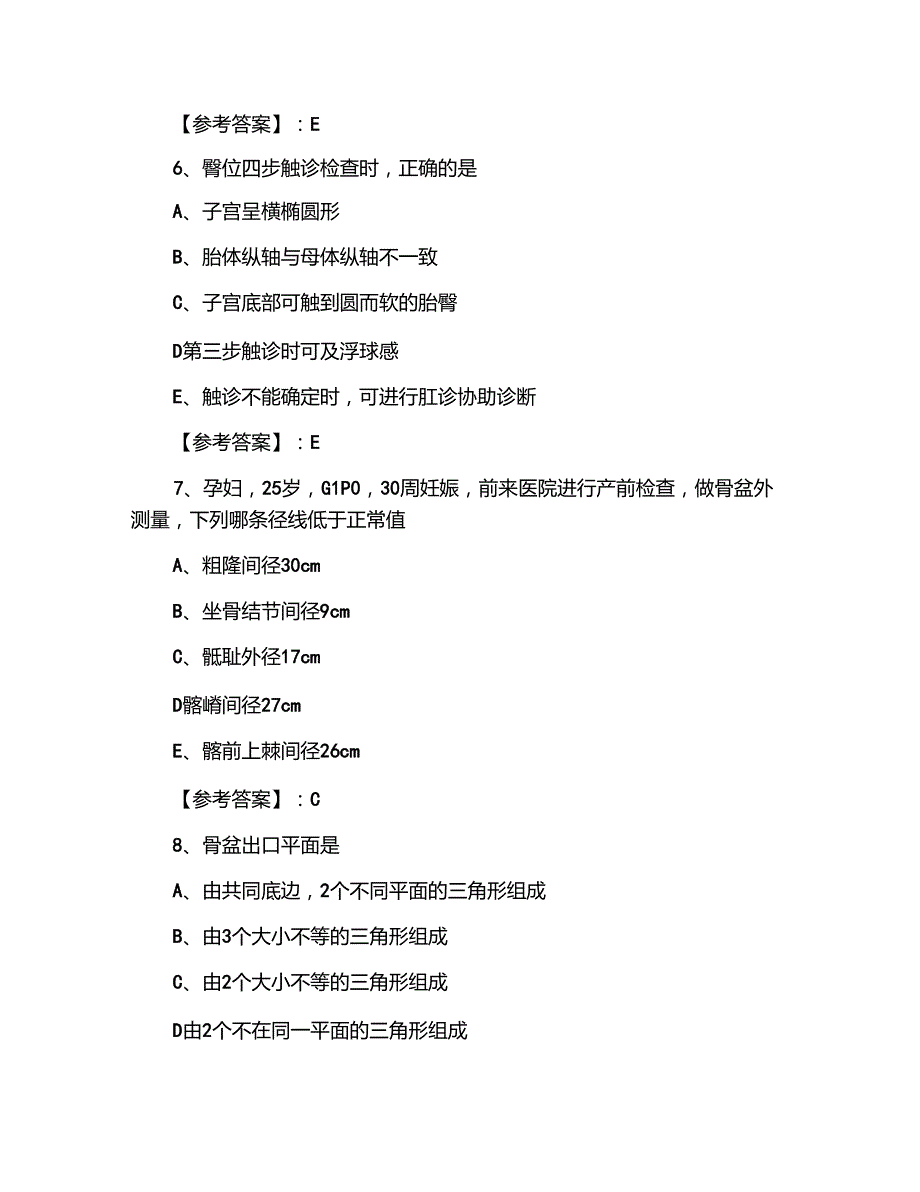 【参考答案】：E

6、臀位四步触诊检查时，正确的是

A、子宫呈横椭圆形

B、胎体纵轴与母体纵轴不一致

C、子宫底部可触到圆而软的胎臀

D第三步触诊时可及浮球感

E、触诊不能确定时，可进行肛诊协助诊断

【参考答案】：E

7、孕妇，25岁，G1P0，30周妊娠，前来医院进行产前检查，做骨盆外测量，下列哪条径线低于正常值

A、粗隆间径30cm

B、坐骨结节间径9cm

C、骶耻外径17cm

D髂嵴间径27cm

E、髂前上棘间径26cm

【参考答案】：C

8、骨盆出口平面是

A、由共同底边，2个不同平面的三角形组成

B、由3个大小不等的三角形组成

C、由2个大小不等的三角形组成

D由2个不在同一平面的三角形组成